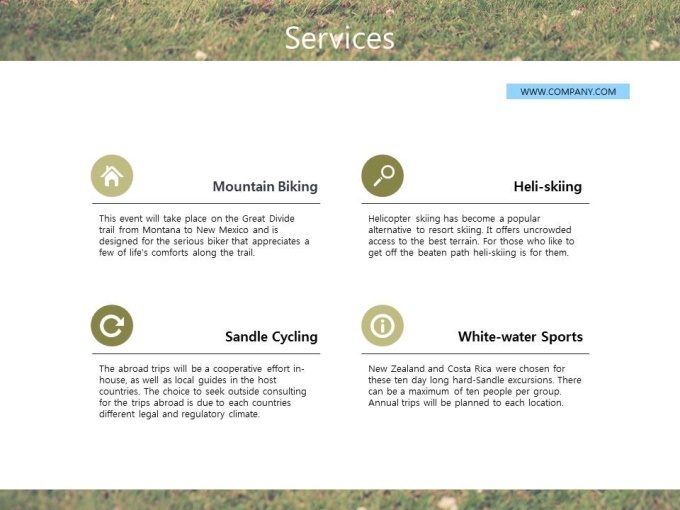 Services

WWW.COMPANY.COM

Mountain Biking

This event will take place on the Great Divide trail from Montana to New Mexico and is designed for the serious biker that appreciates a few of life's comforts along the trail.

Heli-skiing

Helicopter skiing has become a popular alternative to resort skiing. It offers uncrowded access to the best terrain. For those who like to get off the beaten path heli-skiing is for them.

Sandle Cycling

The abroad trips will be a cooperative effort in-house, as well as local guides in the host countries. The choice to seek outside consulting for the trips abroad is due to each countries different legal and regulatory climate.

White-water Sports

New Zealand and Costa Rica were chosen for these ten day long hard-Sandle excursions. There can be a maximum of ten people per group. Annual trips will be planned to each location.